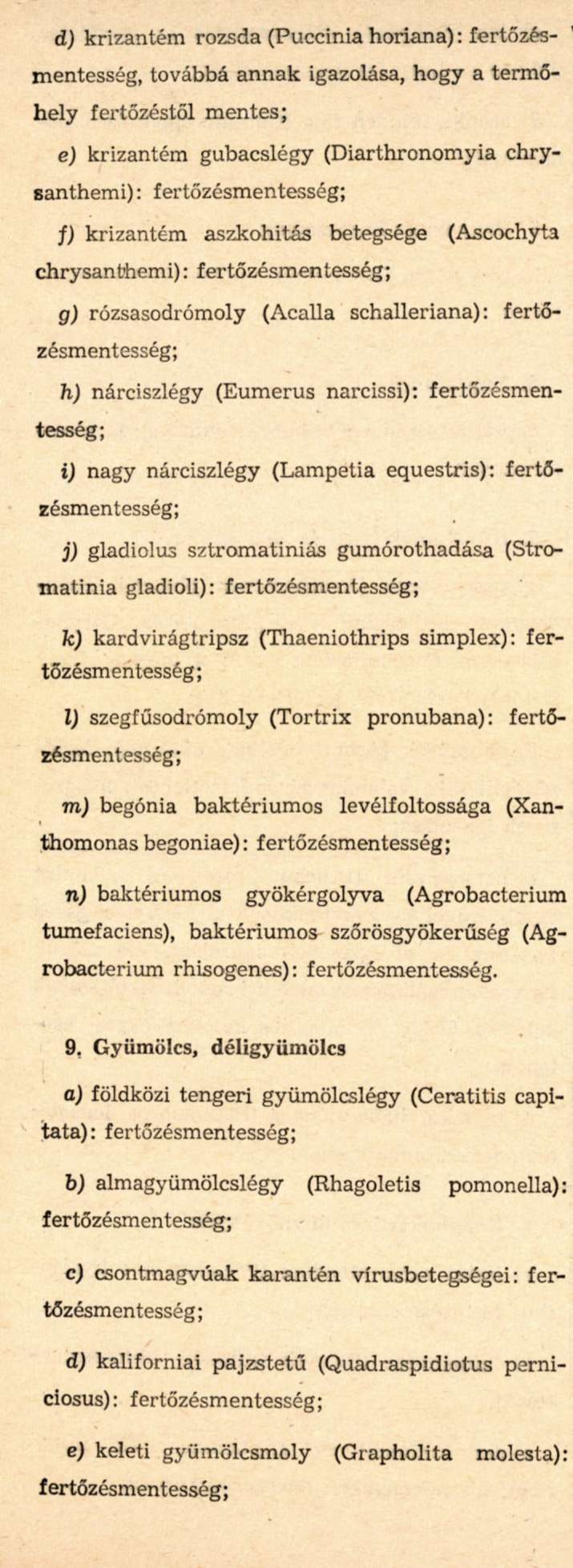 d) krizantém rozsda (Puccinia horiana): fertőzésmentesség, továbbá annak igazolása, hogy a termőhely fertőzéstől mentes;

e) krizantém gubacslégy (Diarthronomyia chrysanthemi): fertőzésmentesség;

f) krizantém aszkohitás betegsége (Ascochyta chrysanthemi): fertőzésmentesség;

g) rózsasodrómoly (Acalla schalleriana): fertőzésmentesség;

h) nárciszlégy (Eumerus narcissi): fertőzésmentesség;

i) nagy nárciszlégy (Lampetia equestris): fertőzésmentesség;

j) gladiolus sztromatiniás gumórothadása (Stromatinia gladioli): fertőzésmentesség;

k) kardvirágtripsz (Thaeniothrips simplex): fertőzésmentesség;

l) szegfűsodrómoly (Tortrix pronubana): fertőzésmentesség;

m) begónia baktériumos levélfoltossága (Xanthomonas begoniae): fertőzésmentesség;

n) baktériumos gyökérgolyva (Agrobacterium tumefaciens), baktériumos szőrösgyökerűség (Agrobacterium rhisogenes): fertőzésmentesség.

9. Gyümölcs, déligyümölcs

a) földközi tengeri gyümölcslégy (Ceratitis capitata): fertőzésmentesség;

b) almagyümölcslégy (Rhagoletis pomonella): fertőzésmentesség;

c) csontmagvúak karantén vírusbetegségei: fertőzésmentesség;

d) kaliforniai pajzstetű (Quadraspidiotus perniciosus): fertőzésmentesség;

e) keleti gyümölcsmoly (Grapholita molesta): fertőzésmentesség;